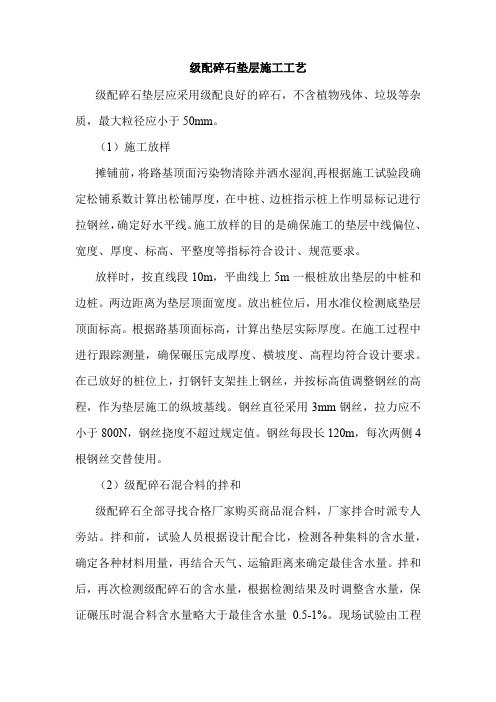 级配碎石垫层施工工艺

级配碎石垫层应采用级配良好的碎石，不含植物残体、垃圾等杂质，最大粒径应小于 50mm。

（1）施工放样

摊铺前，将路基顶面污染物清除并洒水湿润,再根据施工试验段确定松铺系数计算出松铺厚度，在中桩、边桩指示桩上作明显标记进行拉钢丝，确定好水平线。施工放样的目的是确保施工的垫层中线偏位、宽度、厚度、标高、平整度等指标符合设计、规范要求。

放样时，按直线段 10m，平曲线上 5m 一根桩放出垫层的中桩和边桩。两边距离为垫层顶面宽度。放出桩位后，用水准仪检测底垫层顶面标高。根据路基顶面标高，计算出垫层实际厚度。在施工过程中进行跟踪测量，确保碾压完成厚度、横坡度、高程均符合设计要求。在已放好的桩位上，打钢钎支架挂上钢丝，并按标高值调整钢丝的高程，作为垫层施工的纵坡基线。钢丝直径采用 3mm 钢丝，拉力应不小于 800N，钢丝挠度不超过规定值。钢丝每段长 120m，每次两侧 4 根钢丝交替使用。

（2）级配碎石混合料的拌和

级配碎石全部寻找合格厂家购买商品混合料，厂家拌合时派专人旁站。拌和前，试验人员根据设计配合比，检测各种集料的含水量，确定各种材料用量，再结合天气、运输距离来确定最佳含水量。拌和后，再次检测级配碎石的含水量，根据检测结果及时调整含水量，保证碾压时混合料含水量略大于最佳含水量 0.5-1%。现场试验由工程